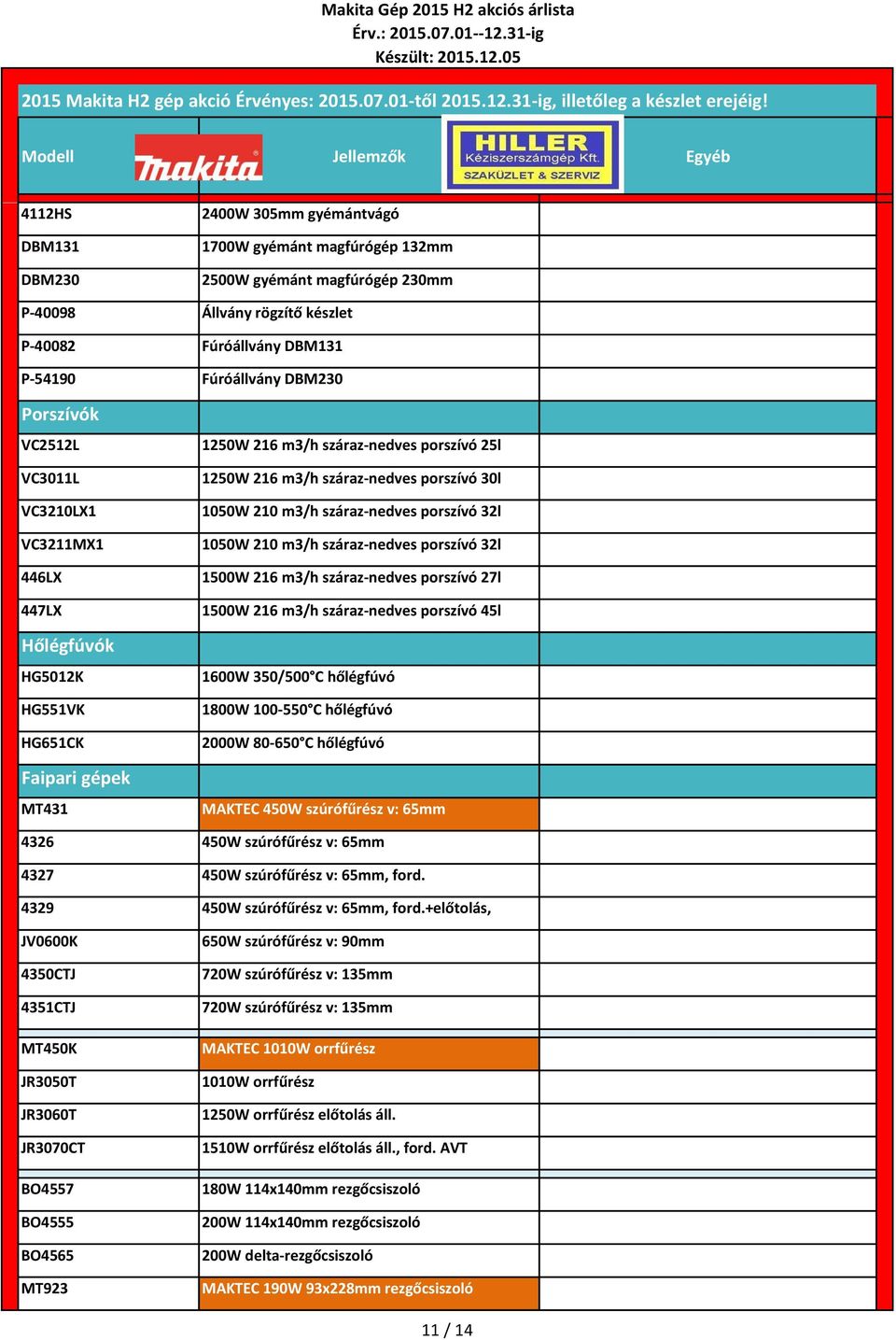 Makita Gép 2015 H2 akciós árlista
Érv.: 2015.07.01--12.31-ig
Készült: 2015.12.05

2015 Makita H2 gép akció Érvényes: 2015.07.01-től 2015.12.31-ig, illetőleg a készlet erejéig!

| Modell makita | Jellemzők HILLER Kéziszerszámgép Kft. SZAKÜZLET & SZERVIZ | Egyéb |
|---|---|---|
| 4112HS | 2400W 305mm gyémántvágó | |
| DBM131 | 1700W gyémánt magfúrógép 132mm | |
| DBM230 | 2500W gyémánt magfúrógép 230mm | |
| P-40098 | Állvány rögzítő készlet | |
| P-40082 | Fúróállvány DBM131 | |
| P-54190 | Fúróállvány DBM230 | |
| Porszívók | | |
| VC2512L | 1250W 216 m3/h száraz-nedves porszívó 25l | |
| VC3011L | 1250W 216 m3/h száraz-nedves porszívó 30l | |
| VC3210LX1 | 1050W 210 m3/h száraz-nedves porszívó 32l | |
| VC3211MX1 | 1050W 210 m3/h száraz-nedves porszívó 32l | |
| 446LX | 1500W 216 m3/h száraz-nedves porszívó 27l | |
| 447LX | 1500W 216 m3/h száraz-nedves porszívó 45l | |
| Hőlégfúvók | | |
| HG5012K | 1600W 350/500°C hőlégfúvó | |
| HG551VK | 1800W 100-550°C hőlégfúvó | |
| HG651CK | 2000W 80-650°C hőlégfúvó | |
| Faipari gépek | | |
| MT431 | MAKTEC 450W szúrófűrész v: 65mm | |
| 4326 | 450W szúrófűrész v: 65mm | |
| 4327 | 450W szúrófűrész v: 65mm, ford. | |
| 4329 | 450W szúrófűrész v: 65mm, ford.+előtolás, | |
| JV0600K | 650W szúrófűrész v: 90mm | |
| 4350CTJ | 720W szúrófűrész v: 135mm | |
| 4351CTJ | 720W szúrófűrész v: 135mm | |
| MT450K | MAKTEC 1010W orrfűrész | |
| JR3050T | 1010W orrfűrész | |
| JR3060T | 1250W orrfűrész előtolás áll. | |
| JR3070CT | 1510W orrfűrész előtolás áll., ford. AVT | |
| BO4557 | 180W 114x140mm rezgőcsiszoló | |
| BO4555 | 200W 114x140mm rezgőcsiszoló | |
| BO4565 | 200W delta-rezgőcsiszoló | |
| MT923 | MAKTEC 190W 93x228mm rezgőcsiszoló | |

11 / 14